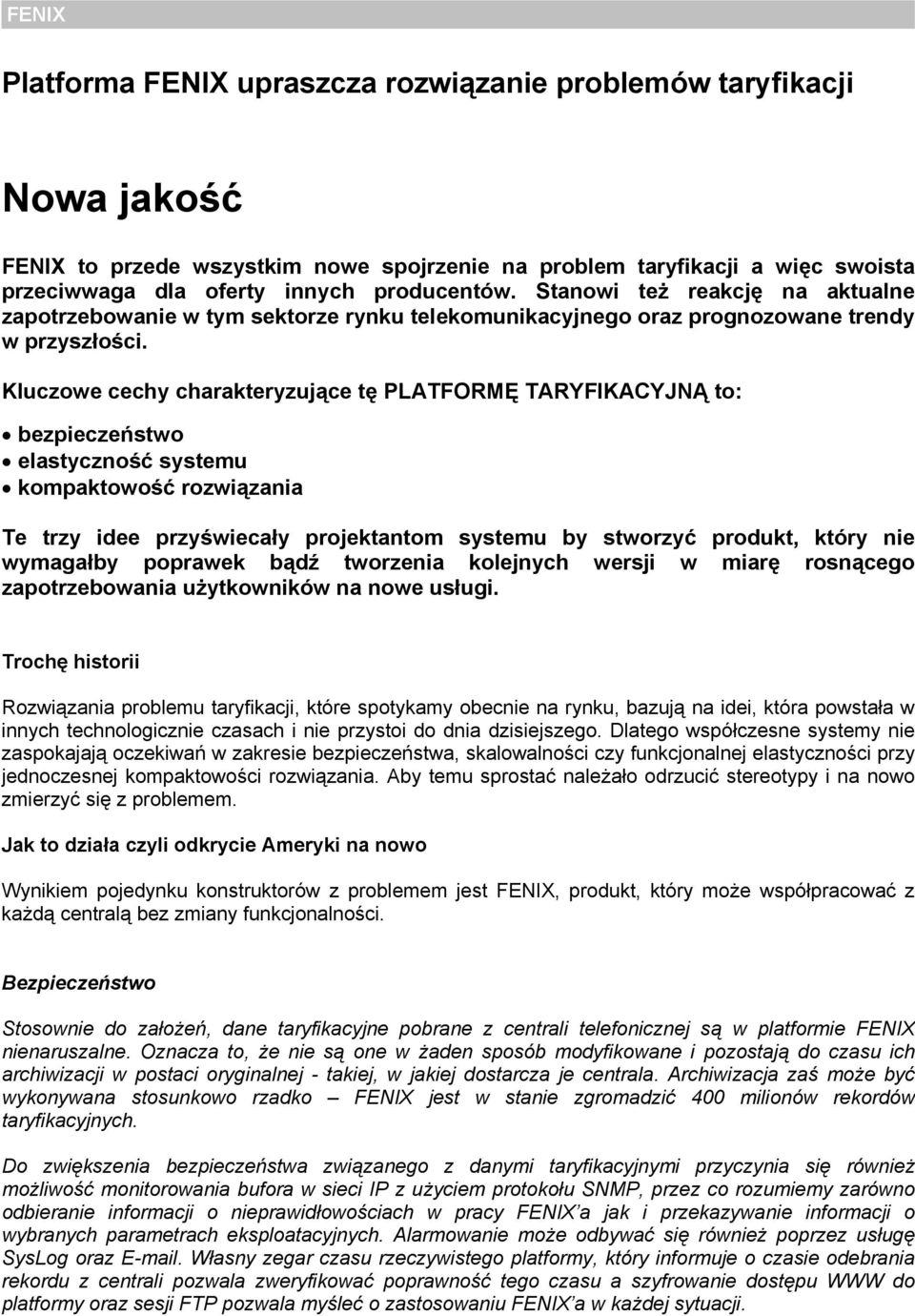 FENIX

Platforma FENIX upraszcza rozwiązanie problemów taryfikacji

Nowa jakość

FENIX to przede wszystkim nowe spojrzenie na problem taryfikacji a więc swoista przeciwwaga dla oferty innych producentów. Stanowi też reakcję na aktualne zapotrzebowanie w tym sektorze rynku telekomunikacyjnego oraz prognozowane trendy w przyszłości.

Kluczowe cechy charakteryzujące tę PLATFORMĘ TARYFIKACYJNĄ to:

• bezpieczeństwo
• elastyczność systemu
• kompaktowość rozwiązania

Te trzy idee przyświecały projektantom systemu by stworzyć produkt, który nie wymagałby poprawek bądź tworzenia kolejnych wersji w miarę rosnącego zapotrzebowania użytkowników na nowe usługi.

Trochę historii

Rozwiązania problemu taryfikacji, które spotykamy obecnie na rynku, bazują na idei, która powstała w innych technologicznie czasach i nie przystoi do dnia dzisiejszego. Dlatego współczesne systemy nie zaspokajają oczekiwań w zakresie bezpieczeństwa, skalowalności czy funkcjonalnej elastyczności przy jednoczesnej kompaktowości rozwiązania. Aby temu sprostać należało odrzucić stereotypy i na nowo zmierzyć się z problemem.

Jak to działa czyli odkrycie Ameryki na nowo

Wynikiem pojedynku konstruktorów z problemem jest FENIX, produkt, który może współpracować z każdą centralą bez zmiany funkcjonalności.

Bezpieczeństwo

Stosownie do założeń, dane taryfikacyjne pobrane z centrali telefonicznej są w platformie FENIX nienaruszalne. Oznacza to, że nie są one w żaden sposób modyfikowane i pozostają do czasu ich archiwizacji w postaci oryginalnej - takiej, w jakiej dostarcza je centrala. Archiwizacja zaś może być wykonywana stosunkowo rzadko – FENIX jest w stanie zgromadzić 400 milionów rekordów taryfikacyjnych.

Do zwiększenia bezpieczeństwa związanego z danymi taryfikacyjnymi przyczynia się również możliwość monitorowania bufora w sieci IP z użyciem protokołu SNMP, przez co rozumiemy zarówno odbieranie informacji o nieprawidłowościach w pracy FENIX'a jak i przekazywanie informacji o wybranych parametrach eksploatacyjnych. Alarmowanie może odbywać się również poprzez usługę SysLog oraz E-mail. Własny zegar czasu rzeczywistego platformy, który informuje o czasie odebrania rekordu z centrali pozwala zweryfikować poprawność tego czasu a szyfrowanie dostępu WWW do platformy oraz sesji FTP pozwala myśleć o zastosowaniu FENIX'a w każdej sytuacji.